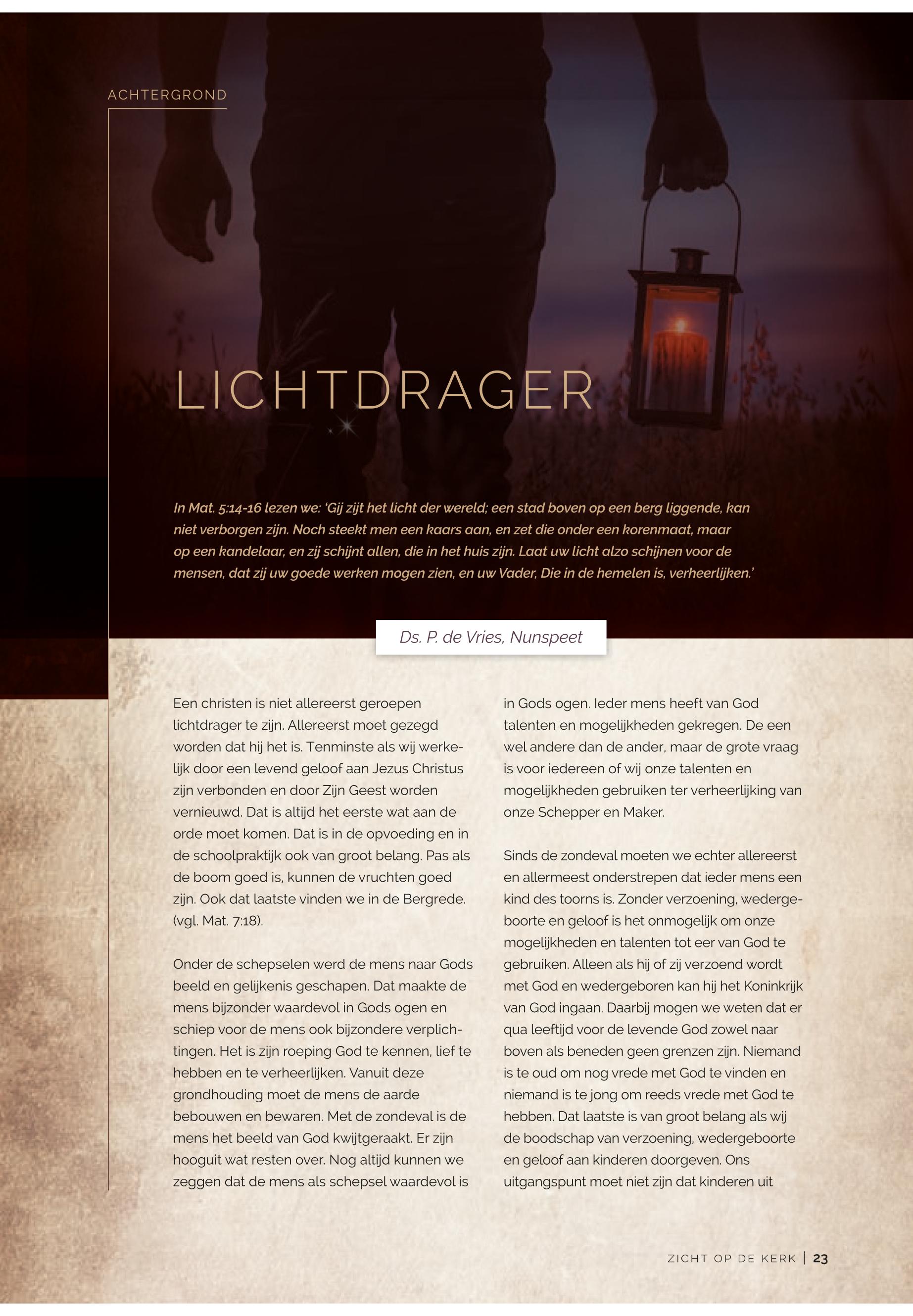 ACHTERGROND

LICHTDRAGER

In Mat. 5:14-16 lezen we: 'Gij zijt het licht der wereld; een stad boven op een berg liggende, kan niet verborgen zijn. Noch steekt men een kaars aan, en zet die onder een korenmaat, maar op een kandelaar, en zij schijnt allen, die in het huis zijn. Laat uw licht alzo schijnen voor de mensen, dat zij uw goede werken mogen zien, en uw Vader, Die in de hemelen is, verheerlijken.'

Ds. P. de Vries, Nunspeet

Een christen is niet allereerst geroepen lichtdrager te zijn. Allereerst moet gezegd worden dat hij het is. Tenminste als wij werkelijk door een levend geloof aan Jezus Christus zijn verbonden en door Zijn Geest worden vernieuwd. Dat is altijd het eerste wat aan de orde moet komen. Dat is in de opvoeding en in de schoolpraktijk ook van groot belang. Pas als de boom goed is, kunnen de vruchten goed zijn. Ook dat laatste vinden we in de Bergrede. (vgl. Mat. 7:18).

Onder de schepselen werd de mens naar Gods beeld en gelijkenis geschapen. Dat maakte de mens bijzonder waardevol in Gods ogen en schiep voor de mens ook bijzondere verplichtingen. Het is zijn roeping God te kennen, lief te hebben en te verheerlijken. Vanuit deze grondhouding moet de mens de aarde bebouwen en bewaren. Met de zondeval is de mens het beeld van God kwijtgeraakt. Er zijn hooguit wat resten over. Nog altijd kunnen we zeggen dat de mens als schepsel waardevol is in Gods ogen. Ieder mens heeft van God talenten en mogelijkheden gekregen. De een wel andere dan de ander, maar de grote vraag is voor iedereen of wij onze talenten en mogelijkheden gebruiken ter verheerlijking van onze Schepper en Maker.

Sinds de zondeval moeten we echter allereerst en allermeest onderstrepen dat ieder mens een kind des toorns is. Zonder verzoening, wedergeboorte en geloof is het onmogelijk om onze mogelijkheden en talenten tot eer van God te gebruiken. Alleen als hij of zij verzoend wordt met God en wedergeboren kan hij het Koninkrijk van God ingaan. Daarbij mogen we weten dat er qua leeftijd voor de levende God zowel naar boven als beneden geen grenzen zijn. Niemand is te oud om nog vrede met God te vinden en niemand is te jong om reeds vrede met God te hebben. Dat laatste is van groot belang als wij de boodschap van verzoening, wedergeboorte en geloof aan kinderen doorgeven. Ons uitgangspunt moet niet zijn dat kinderen uit

ZICHT OP DE KERK | 23